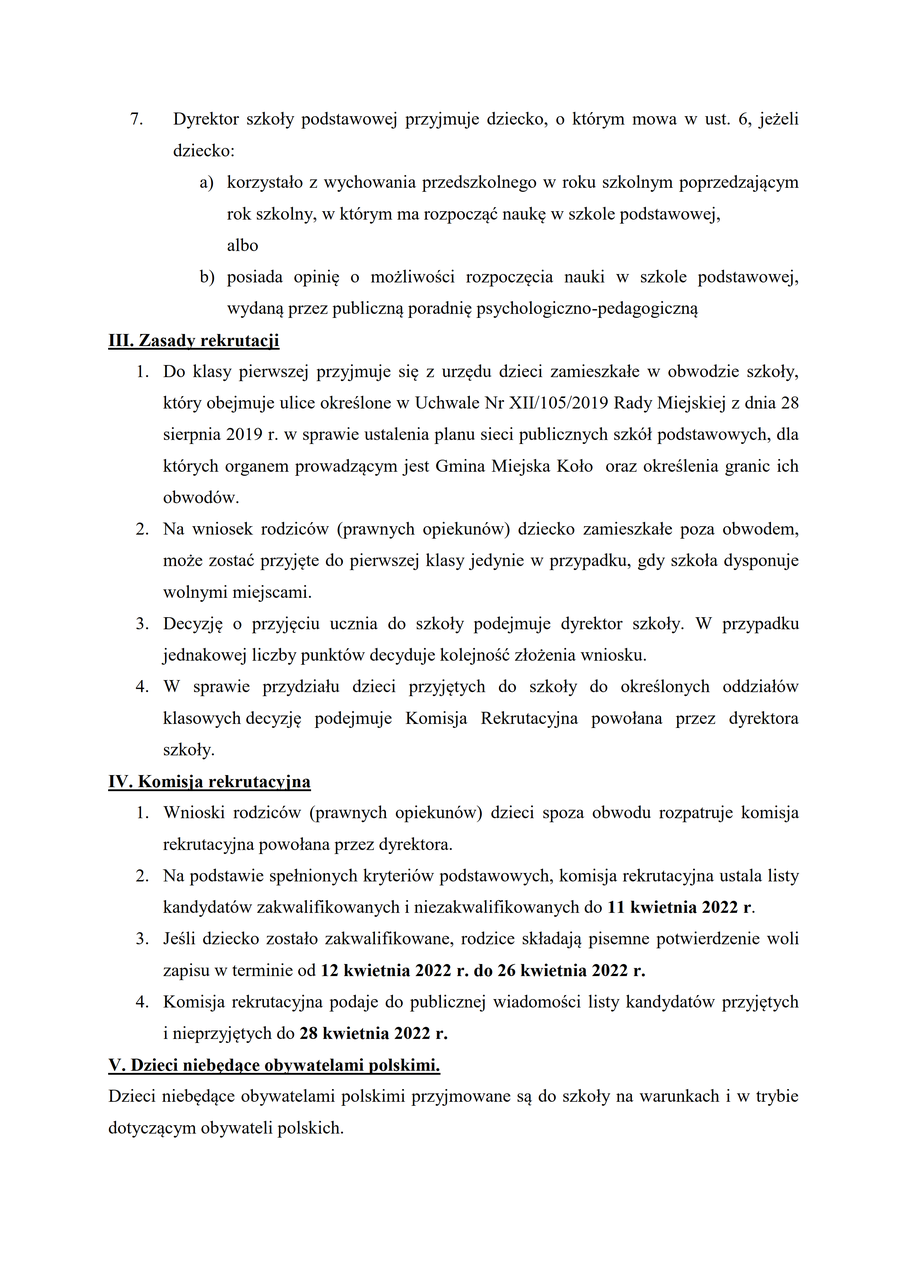 7. Dyrektor szkoły podstawowej przyjmuje dziecko, o którym mowa w ust. 6, jeżeli dziecko:

a) korzystało z wychowania przedszkolnego w roku szkolnym poprzedzającym rok szkolny, w którym ma rozpocząć naukę w szkole podstawowej, albo

b) posiada opinię o możliwości rozpoczęcia nauki w szkole podstawowej, wydaną przez publiczną poradnię psychologiczno-pedagogiczną

III. Zasady rekrutacji

1. Do klasy pierwszej przyjmuje się z urzędu dzieci zamieszkałe w obwodzie szkoły, który obejmuje ulice określone w Uchwale Nr XII/105/2019 Rady Miejskiej z dnia 28 sierpnia 2019 r. w sprawie ustalenia planu sieci publicznych szkół podstawowych, dla których organem prowadzącym jest Gmina Miejska Koło oraz określenia granic ich obwodów.

2. Na wniosek rodziców (prawnych opiekunów) dziecko zamieszkałe poza obwodem, może zostać przyjęte do pierwszej klasy jedynie w przypadku, gdy szkoła dysponuje wolnymi miejscami.

3. Decyzję o przyjęciu ucznia do szkoły podejmuje dyrektor szkoły. W przypadku jednakowej liczby punktów decyduje kolejność złożenia wniosku.

4. W sprawie przydziału dzieci przyjętych do szkoły do określonych oddziałów klasowych decyzję podejmuje Komisja Rekrutacyjna powołana przez dyrektora szkoły.

IV. Komisja rekrutacyjna

1. Wnioski rodziców (prawnych opiekunów) dzieci spoza obwodu rozpatruje komisja rekrutacyjna powołana przez dyrektora.

2. Na podstawie spełnionych kryteriów podstawowych, komisja rekrutacyjna ustala listy kandydatów zakwalifikowanych i niezakwalifikowanych do 11 kwietnia 2022 r.

3. Jeśli dziecko zostało zakwalifikowane, rodzice składają pisemne potwierdzenie woli zapisu w terminie od 12 kwietnia 2022 r. do 26 kwietnia 2022 r.

4. Komisja rekrutacyjna podaje do publicznej wiadomości listy kandydatów przyjętych i nieprzyjętych do 28 kwietnia 2022 r.

V. Dzieci niebędące obywatelami polskimi.

Dzieci niebędące obywatelami polskimi przyjmowane są do szkoły na warunkach i w trybie dotyczącym obywateli polskich.